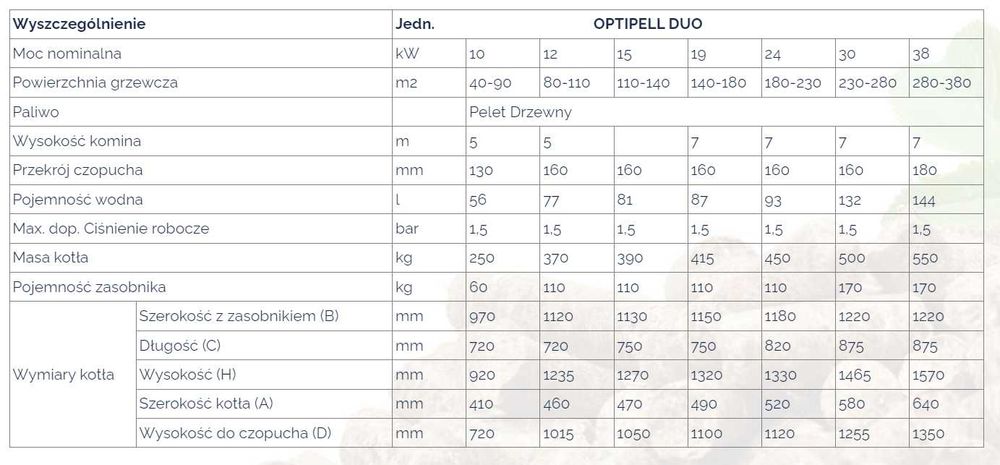 | Wyszczególnienie | | Jedn. | OPTIPELL DUO | | | | | | |
|---|---|---|---|---|---|---|---|---|---|
| Moc nominalna | | kW | 10 | 12 | 15 | 19 | 24 | 30 | 38 |
| Powierzchnia grzewcza | | m2 | 40-90 | 80-110 | 110-140 | 140-180 | 180-230 | 230-280 | 280-380 |
| Paliwo | | | Pelet Drzewny | | | | | | |
| Wysokość komina | | m | 5 | 5 | | 7 | 7 | 7 | 7 |
| Przekrój czopucha | | mm | 130 | 160 | 160 | 160 | 160 | 160 | 180 |
| Pojemność wodna | | l | 56 | 77 | 81 | 87 | 93 | 132 | 144 |
| Max. dop. Ciśnienie robocze | | bar | 1,5 | 1,5 | 1,5 | 1,5 | 1,5 | 1,5 | 1,5 |
| Masa kotła | | kg | 250 | 370 | 390 | 415 | 450 | 500 | 550 |
| Pojemność zasobnika | | kg | 60 | 110 | 110 | 110 | 110 | 170 | 170 |
| Wymiary kotła | Szerokość z zasobnikiem (B) | mm | 970 | 1120 | 1130 | 1150 | 1180 | 1220 | 1220 |
| | Długość (C) | mm | 720 | 720 | 750 | 750 | 820 | 875 | 875 |
| | Wysokość (H) | mm | 920 | 1235 | 1270 | 1320 | 1330 | 1465 | 1570 |
| | Szerokość kotła (A) | mm | 410 | 460 | 470 | 490 | 520 | 580 | 640 |
| | Wysokość do czopucha (D) | mm | 720 | 1015 | 1050 | 1100 | 1120 | 1255 | 1350 |